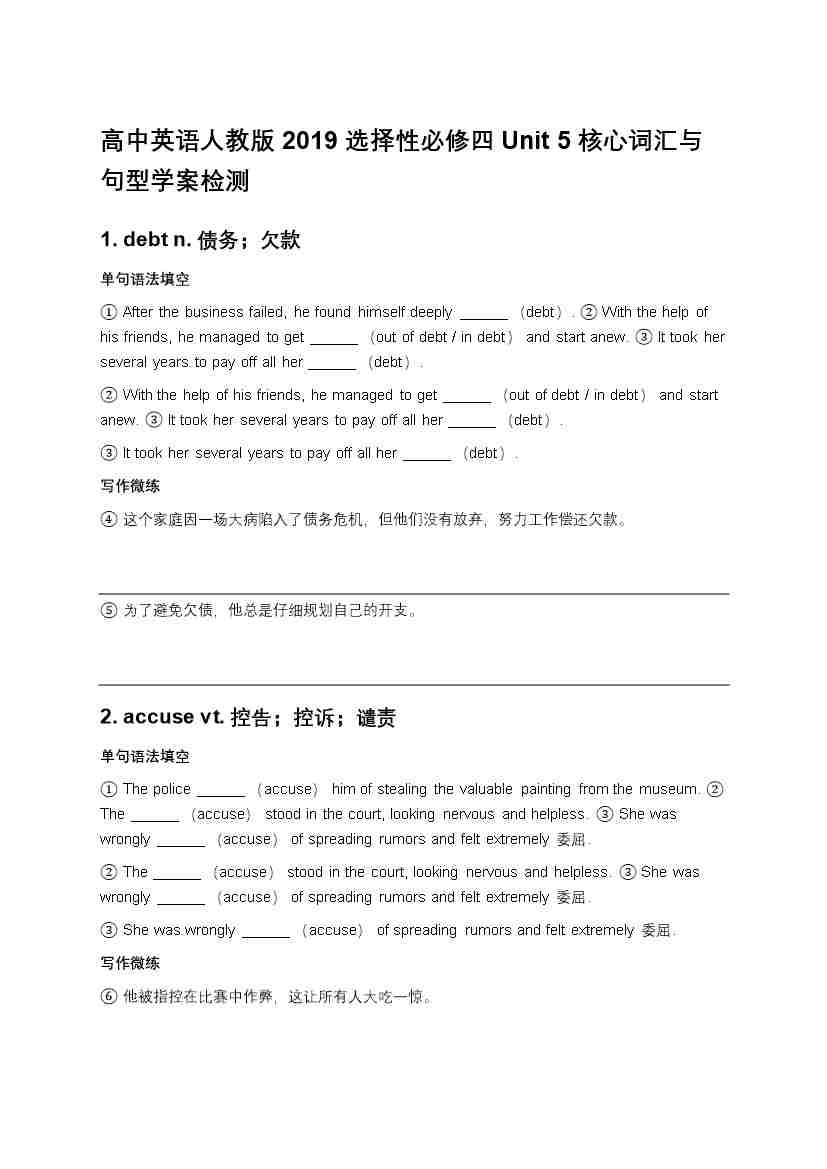 高中英语人教版 2019 选择性必修四 Unit 5 核心词汇与句型学案检测

1. debt n. 债务；欠款

单句语法填空

① After the business failed, he found himself deeply ______ （debt）. ② With the help of his friends, he managed to get ______ （out of debt / in debt） and start anew. ③ It took her several years to pay off all her ______ （debt）.

② With the help of his friends, he managed to get ______ （out of debt / in debt） and start anew. ③ It took her several years to pay off all her ______ （debt）.

③ It took her several years to pay off all her ______ （debt）.

写作微练

④ 这个家庭因一场大病陷入了债务危机，但他们没有放弃，努力工作偿还欠款。

⑤ 为了避免欠债，他总是仔细规划自己的开支。

2. accuse vt. 控告；控诉；谴责

单句语法填空

① The police ______ （accuse） him of stealing the valuable painting from the museum. ② The ______ （accuse） stood in the court, looking nervous and helpless. ③ She was wrongly ______ （accuse） of spreading rumors and felt extremely 委屈.

② The ______ （accuse） stood in the court, looking nervous and helpless. ③ She was wrongly ______ （accuse） of spreading rumors and felt extremely 委屈.

③ She was wrongly ______ （accuse） of spreading rumors and felt extremely 委屈.

写作微练

⑥ 他被指控在比赛中作弊，这让所有人大吃一惊。